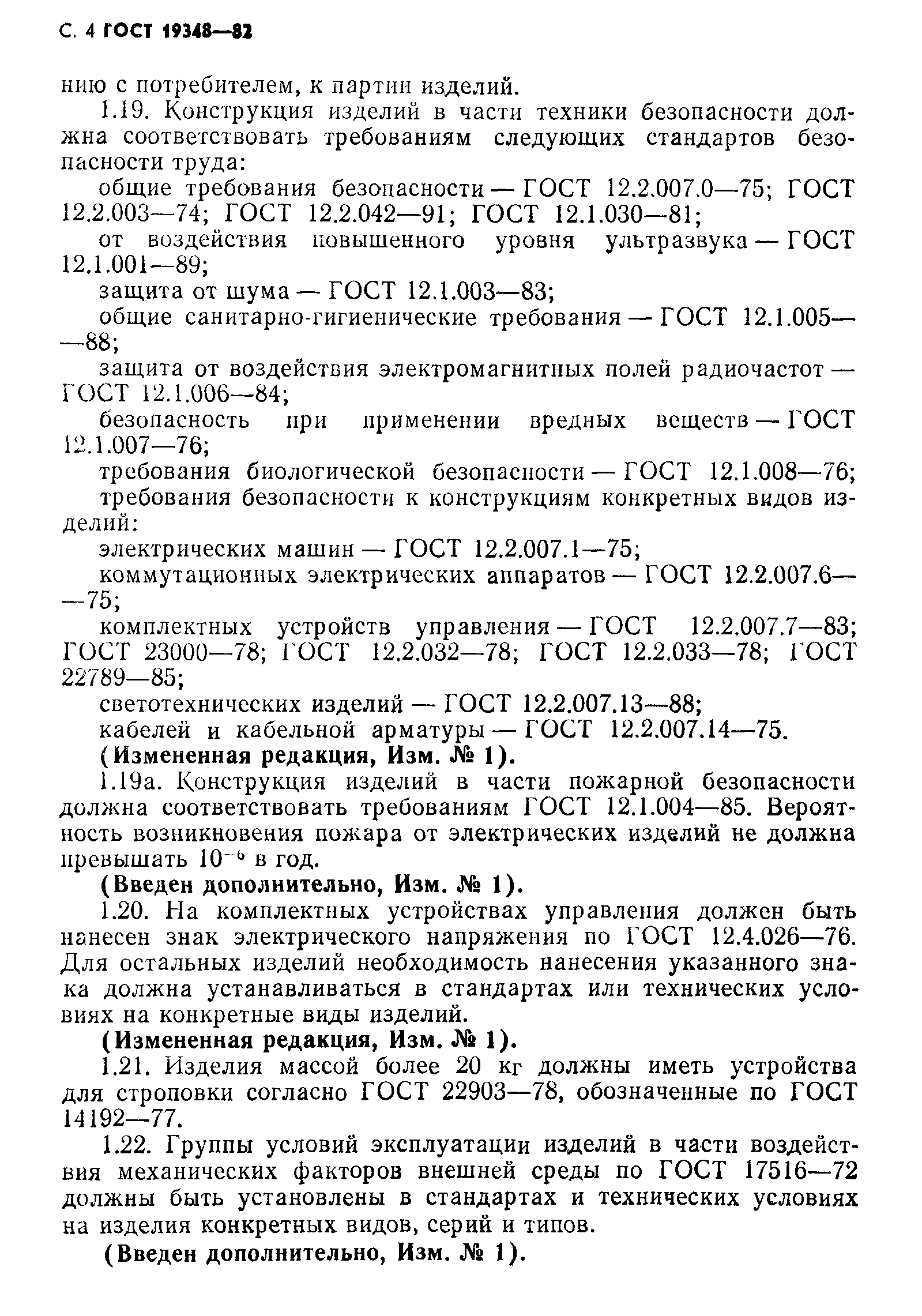 С. 4 ГОСТ 19348—82

нию с потребителем, к партии изделий.

1.19. Конструкция изделий в части техники безопасности должна соответствовать требованиям следующих стандартов безопасности труда:

общие требования безопасности — ГОСТ 12.2.007.0—75; ГОСТ 12.2.003—74; ГОСТ 12.2.042—91; ГОСТ 12.1.030—81;

от воздействия повышенного уровня ультразвука — ГОСТ 12.1.001—89;

защита от шума — ГОСТ 12.1.003—83;

общие санитарно-гигиенические требования — ГОСТ 12.1.005—88;

защита от воздействия электромагнитных полей радиочастот — ГОСТ 12.1.006—84;

безопасность при применении вредных веществ — ГОСТ 12.1.007—76;

требования биологической безопасности — ГОСТ 12.1.008—76;

требования безопасности к конструкциям конкретных видов изделий:

электрических машин — ГОСТ 12.2.007.1—75;

коммутационных электрических аппаратов — ГОСТ 12.2.007.6—75;

комплектных устройств управления — ГОСТ 12.2.007.7—83; ГОСТ 23000—78; ГОСТ 12.2.032—78; ГОСТ 12.2.033—78; ГОСТ 22789—85;

светотехнических изделий — ГОСТ 12.2.007.13—88;

кабелей и кабельной арматуры — ГОСТ 12.2.007.14—75.

(Измененная редакция, Изм. № 1).

1.19а. Конструкция изделий в части пожарной безопасности должна соответствовать требованиям ГОСТ 12.1.004—85. Вероятность возникновения пожара от электрических изделий не должна превышать $10^{-6}$ в год.

(Введен дополнительно, Изм. № 1).

1.20. На комплектных устройствах управления должен быть нанесен знак электрического напряжения по ГОСТ 12.4.026—76. Для остальных изделий необходимость нанесения указанного знака должна устанавливаться в стандартах или технических условиях на конкретные виды изделий.

(Измененная редакция, Изм. № 1).

1.21. Изделия массой более 20 кг должны иметь устройства для строповки согласно ГОСТ 22903—78, обозначенные по ГОСТ 14192—77.

1.22. Группы условий эксплуатации изделий в части воздействия механических факторов внешней среды по ГОСТ 17516—72 должны быть установлены в стандартах и технических условиях на изделия конкретных видов, серий и типов.

(Введен дополнительно, Изм. № 1).